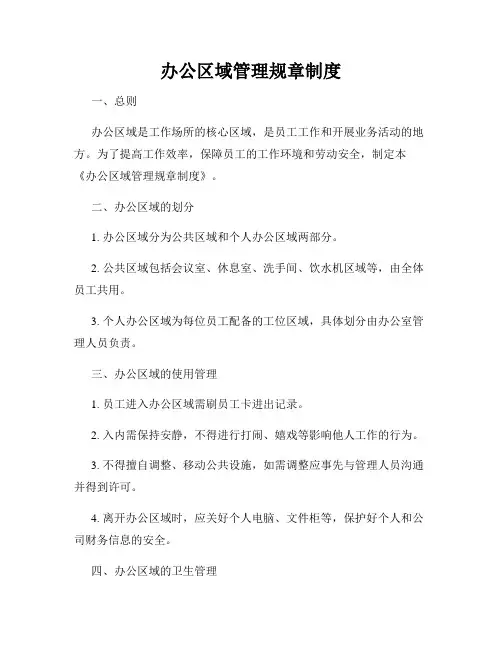 办公区域管理规章制度

一、总则

办公区域是工作场所的核心区域，是员工工作和开展业务活动的地方。为了提高工作效率，保障员工的工作环境和劳动安全，制定本《办公区域管理规章制度》。

二、办公区域的划分

1. 办公区域分为公共区域和个人办公区域两部分。

2. 公共区域包括会议室、休息室、洗手间、饮水机区域等，由全体员工共用。

3. 个人办公区域为每位员工配备的工位区域，具体划分由办公室管理人员负责。

三、办公区域的使用管理

1. 员工进入办公区域需刷员工卡进出记录。

2. 入内需保持安静，不得进行打闹、嬉戏等影响他人工作的行为。

3. 不得擅自调整、移动公共设施，如需调整应事先与管理人员沟通并得到许可。

4. 离开办公区域时，应关好个人电脑、文件柜等，保护好个人和公司财务信息的安全。

四、办公区域的卫生管理